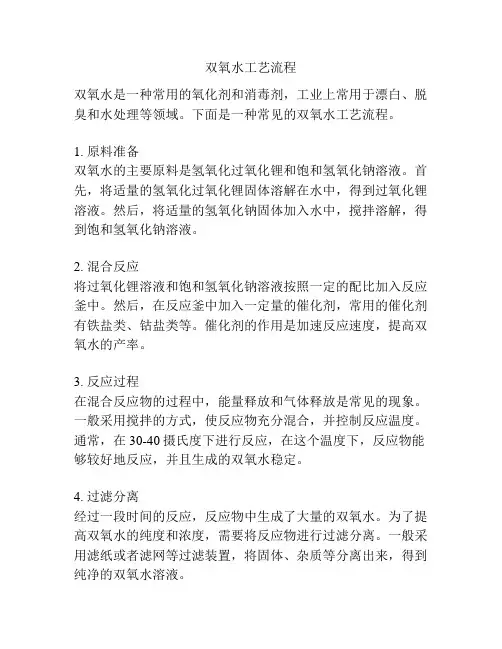 双氧水工艺流程

双氧水是一种常用的氧化剂和消毒剂，工业上常用于漂白、脱臭和水处理等领域。下面是一种常见的双氧水工艺流程。

1. 原料准备
双氧水的主要原料是氢氧化过氧化锂和饱和氢氧化钠溶液。首先，将适量的氢氧化过氧化锂固体溶解在水中，得到过氧化锂溶液。然后，将适量的氢氧化钠固体加入水中，搅拌溶解，得到饱和氢氧化钠溶液。

2. 混合反应
将过氧化锂溶液和饱和氢氧化钠溶液按照一定的配比加入反应釜中。然后，在反应釜中加入一定量的催化剂，常用的催化剂有铁盐类、钴盐类等。催化剂的作用是加速反应速度，提高双氧水的产率。

3. 反应过程
在混合反应物的过程中，能量释放和气体释放是常见的现象。一般采用搅拌的方式，使反应物充分混合，并控制反应温度。通常，在 30-40 摄氏度下进行反应，在这个温度下，反应物能够较好地反应，并且生成的双氧水稳定。

4. 过滤分离
经过一段时间的反应，反应物中生成了大量的双氧水。为了提高双氧水的纯度和浓度，需要将反应物进行过滤分离。一般采用滤纸或者滤网等过滤装置，将固体、杂质等分离出来，得到纯净的双氧水溶液。